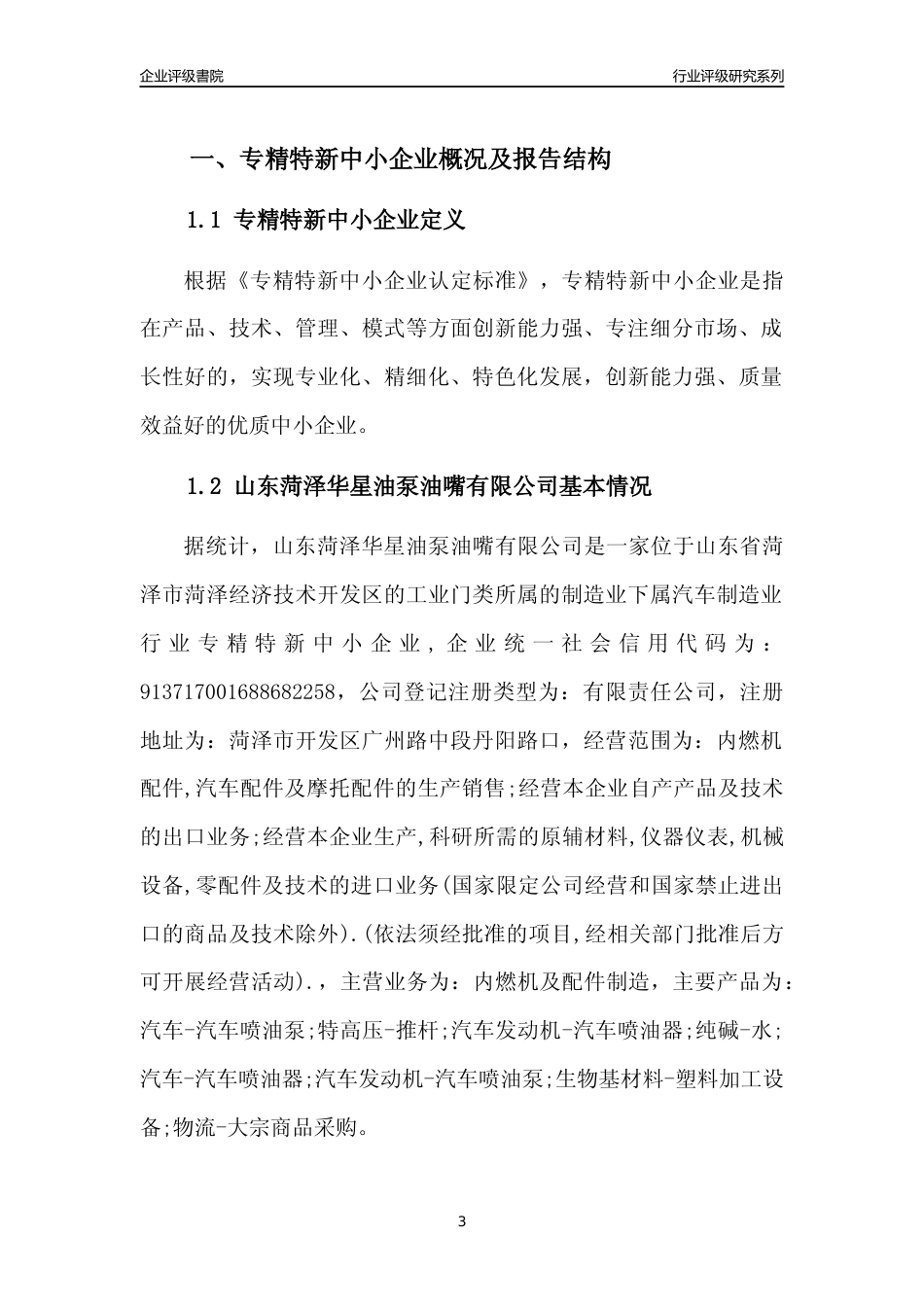 企业评级書院

行业评级研究系列

一、专精特新中小企业概况及报告结构

1.1 专精特新中小企业定义

根据《专精特新中小企业认定标准》，专精特新中小企业是指在产品、技术、管理、模式等方面创新能力强、专注细分市场、成长性好的，实现专业化、精细化、特色化发展，创新能力强、质量效益好的优质中小企业。

1.2 山东菏泽华星油泵油嘴有限公司基本情况

据统计，山东菏泽华星油泵油嘴有限公司是一家位于山东省菏泽市菏泽经济技术开发区的工业门类所属的制造业下属汽车制造业行业专精特新中小企业，企业统一社会信用代码为：913717001688682258，公司登记注册类型为：有限责任公司，注册地址为：菏泽市开发区广州路中段丹阳路口，经营范围为：内燃机配件,汽车配件及摩托配件的生产销售;经营本企业自产产品及技术的出口业务;经营本企业生产,科研所需的原辅材料,仪器仪表,机械设备,零配件及技术的进口业务(国家限定公司经营和国家禁止进出口的商品及技术除外).(依法须经批准的项目,经相关部门批准后方可开展经营活动).，主营业务为：内燃机及配件制造，主要产品为：汽车-汽车喷油泵;特高压-推杆;汽车发动机-汽车喷油器;纯碱-水;汽车-汽车喷油器;汽车发动机-汽车喷油泵;生物基材料-塑料加工设备;物流-大宗商品采购。

3